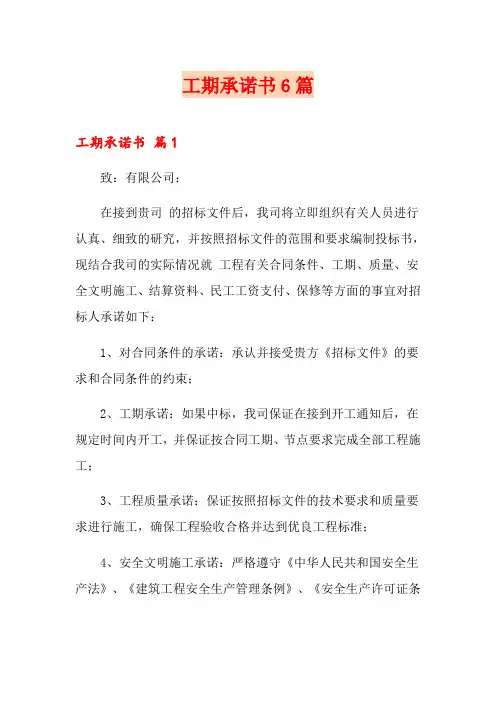 工期承诺书6篇

工期承诺书 篇1

致：有限公司：

在接到贵司 的招标文件后，我司将立即组织有关人员进行认真、细致的研究，并按照招标文件的范围和要求编制投标书，现结合我司的实际情况就 工程有关合同条件、工期、质量、安全文明施工、结算资料、民工工资支付、保修等方面的事宜对招标人承诺如下：

1、对合同条件的承诺：承认并接受贵方《招标文件》的要求和合同条件的约束；

2、工期承诺：如果中标，我司保证在接到开工通知后，在规定时间内开工，并保证按合同工期、节点要求完成全部工程施工；

3、工程质量承诺：保证按照招标文件的技术要求和质量要求进行施工，确保工程验收合格并达到优良工程标准；

4、安全文明施工承诺：严格遵守《中华人民共和国安全生产法》、《建筑工程安全生产管理条例》、《安全生产许可证条